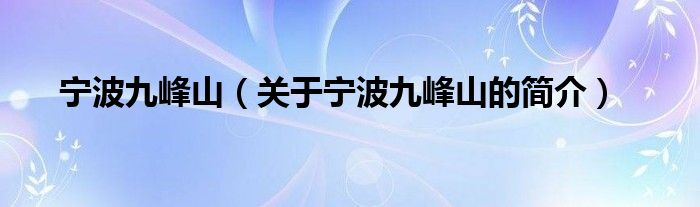 宁波九峰山（关于宁波九峰山的简介）